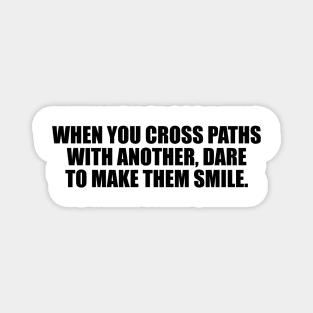 WHEN YOU CROSS PATHS WITH ANOTHER, DARE TO MAKE THEM SMILE.